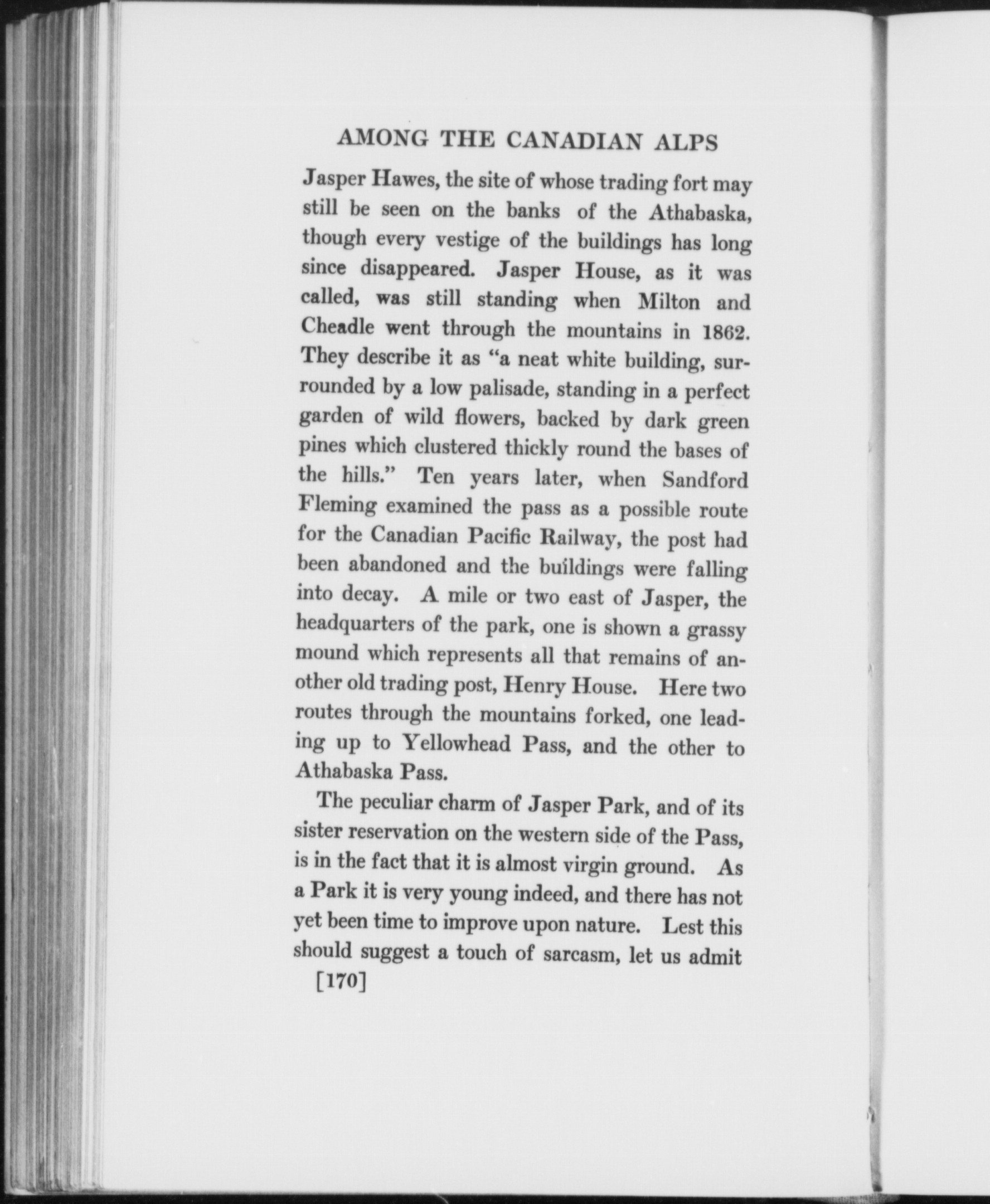 AMONG THE CANADIAN ALPS

Jasper Hawes, the site of whose trading fort may still be seen on the banks of the Athabaska, though every vestige of the buildings has long since disappeared. Jasper House, as it was called, was still standing when Milton and Cheadle went through the mountains in 1862. They describe it as "a neat white building, surrounded by a low palisade, standing in a perfect garden of wild flowers, backed by dark green pines which clustered thickly round the bases of the hills." Ten years later, when Sandford Fleming examined the pass as a possible route for the Canadian Pacific Railway, the post had been abandoned and the buildings were falling into decay. A mile or two east of Jasper, the headquarters of the park, one is shown a grassy mound which represents all that remains of another old trading post, Henry House. Here two routes through the mountains forked, one leading up to Yellowhead Pass, and the other to Athabaska Pass.

The peculiar charm of Jasper Park, and of its sister reservation on the western side of the Pass, is in the fact that it is almost virgin ground. As a Park it is very young indeed, and there has not yet been time to improve upon nature. Lest this should suggest a touch of sarcasm, let us admit

[170]